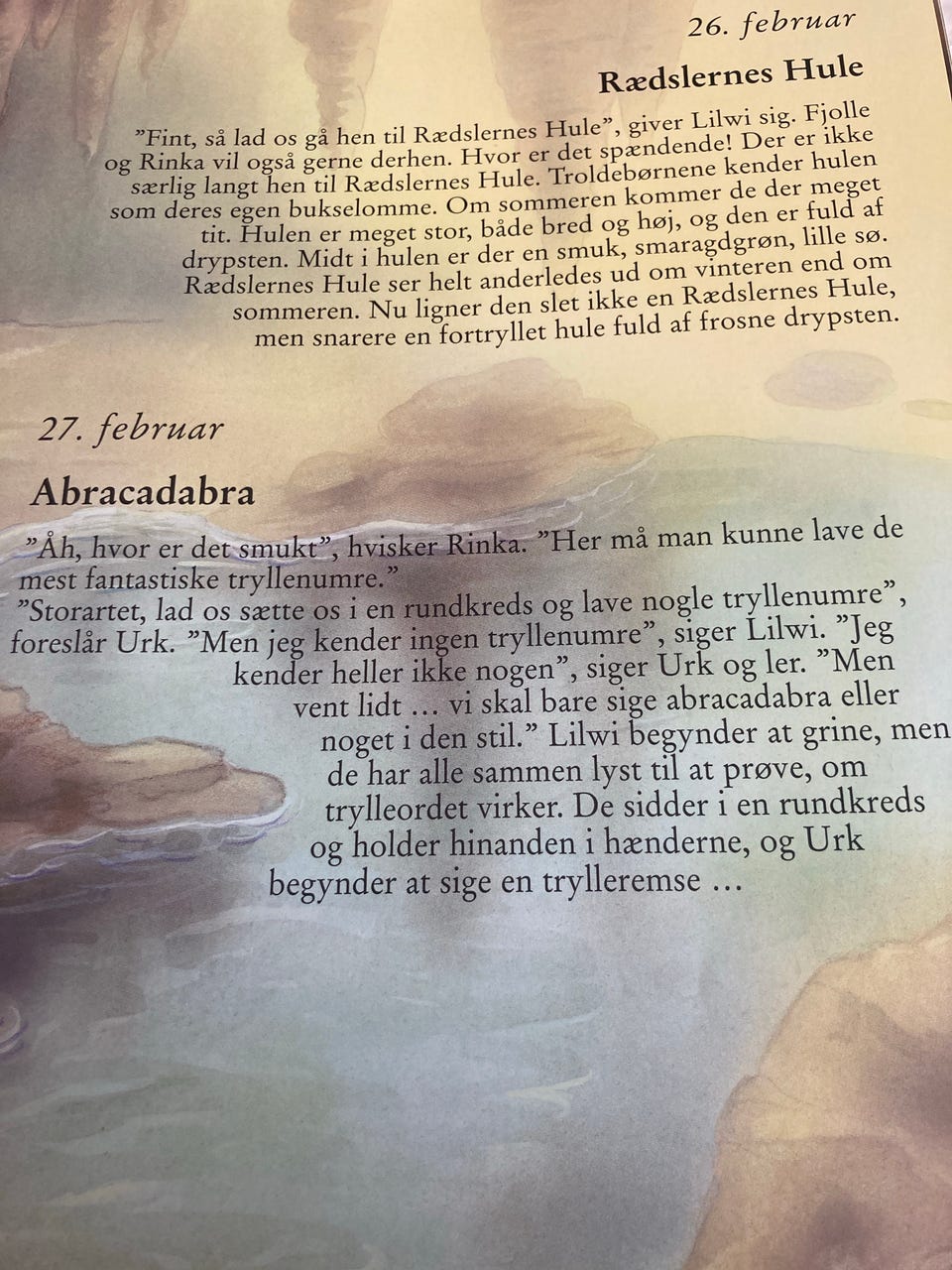 26. februar

Rædslernes Hule

"Fint, så lad os gå hen til Rædslernes Hule", giver Lilwi sig. Fjolle og Rinka vil også gerne derhen. Hvor er det spændende! Der er ikke særlig langt hen til Rædslernes Hule. Troldebørnene kender hulen som deres egen bukselomme. Om sommeren kommer de der meget tit. Hulen er meget stor, både bred og høj, og den er fuld af drypsten. Midt i hulen er der en smuk, smaragdgrøn, lille sø. Rædslernes Hule ser helt anderledes ud om vinteren end om sommeren. Nu ligner den slet ikke en Rædslernes Hule, men snarere en fortryllet hule fuld af frosne drypsten.

27. februar

Abracadabra

"Åh, hvor er det smukt", hvisker Rinka. "Her må man kunne lave de mest fantastiske tryllenumre."

"Storartet, lad os sætte os i en rundkreds og lave nogle tryllenumre", foreslår Urk. "Men jeg kender ingen tryllenumre", siger Lilwi. "Jeg kender heller ikke nogen", siger Urk og ler. "Men vent lidt … vi skal bare sige abracadabra eller noget i den stil." Lilwi begynder at grine, men de har alle sammen lyst til at prøve, om trylleordet virker. De sidder i en rundkreds og holder hinanden i hænderne, og Urk begynder at sige en trylleremse …